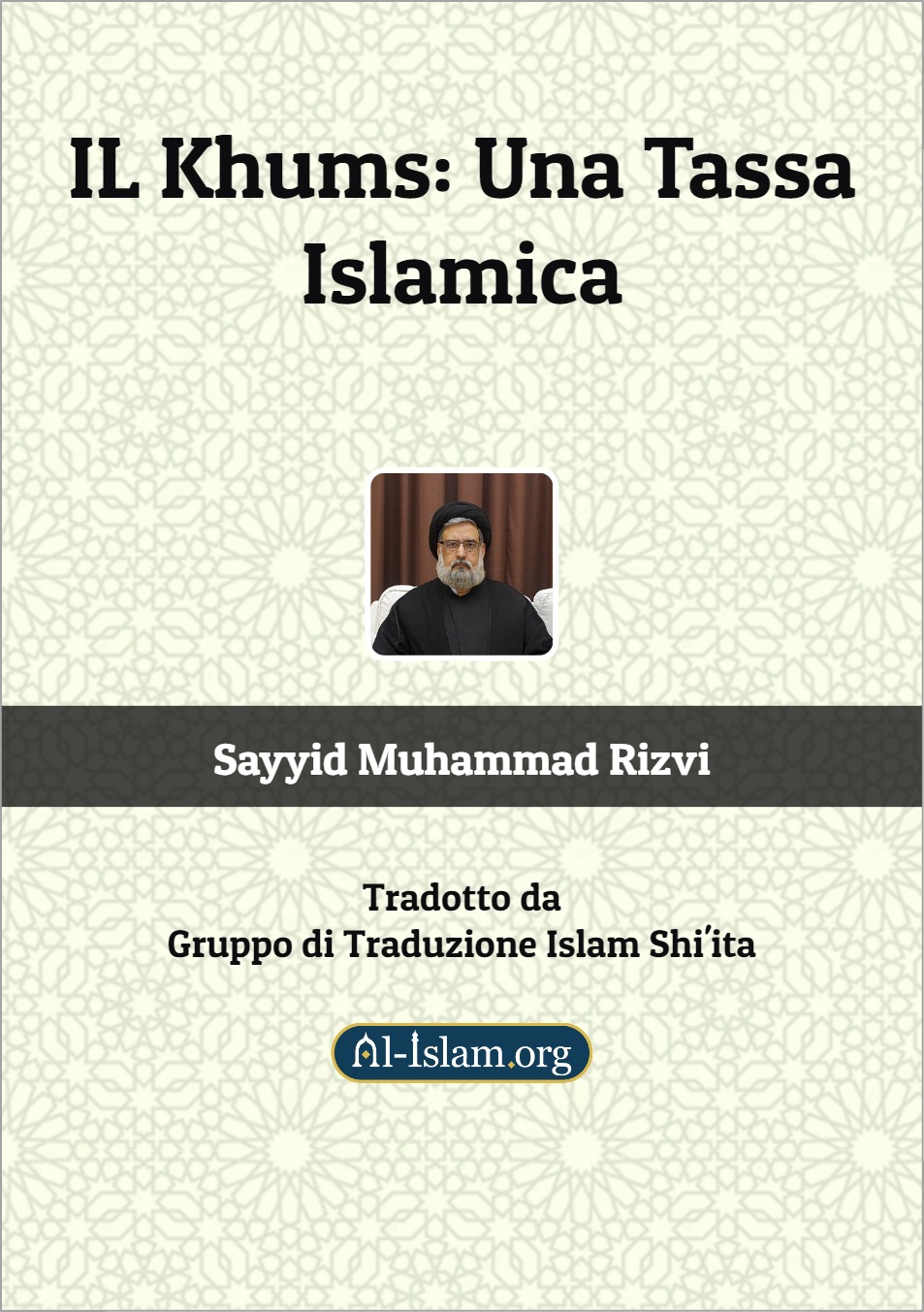 IL Khums: Una Tassa Islamica

Sayyid Muhammad Rizvi

Tradotto da
Gruppo di Traduzione Islam Shi'ita

Al-Islam.org